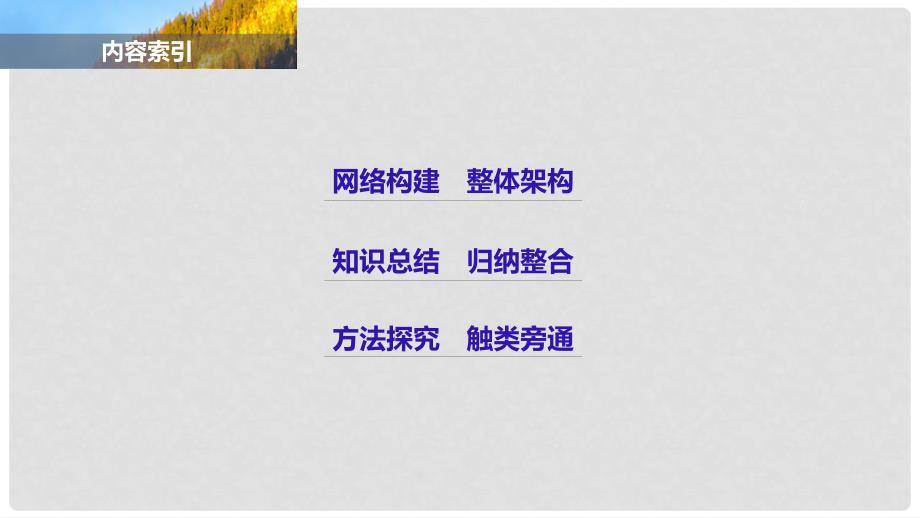 内容索引

网络构建　整体架构

知识总结　归纳整合

方法探究　触类旁通